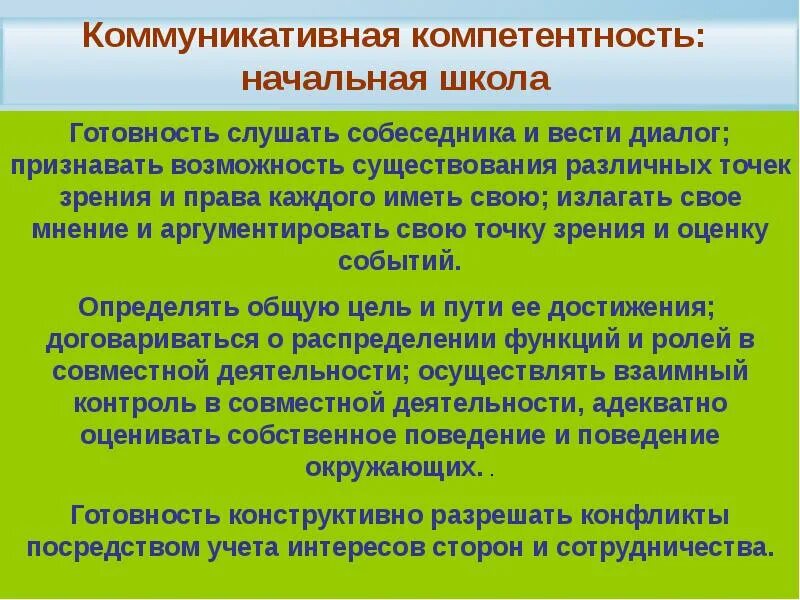 Коммуникативная компетентность: начальная школа

Готовность слушать собеседника и вести диалог; признавать возможность существования различных точек зрения и права каждого иметь свою; излагать свое мнение и аргументировать свою точку зрения и оценку событий.

Определять общую цель и пути ее достижения; договариваться о распределении функций и ролей в совместной деятельности; осуществлять взаимный контроль в совместной деятельности, адекватно оценивать собственное поведение и поведение окружающих. .

Готовность конструктивно разрешать конфликты посредством учета интересов сторон и сотрудничества.